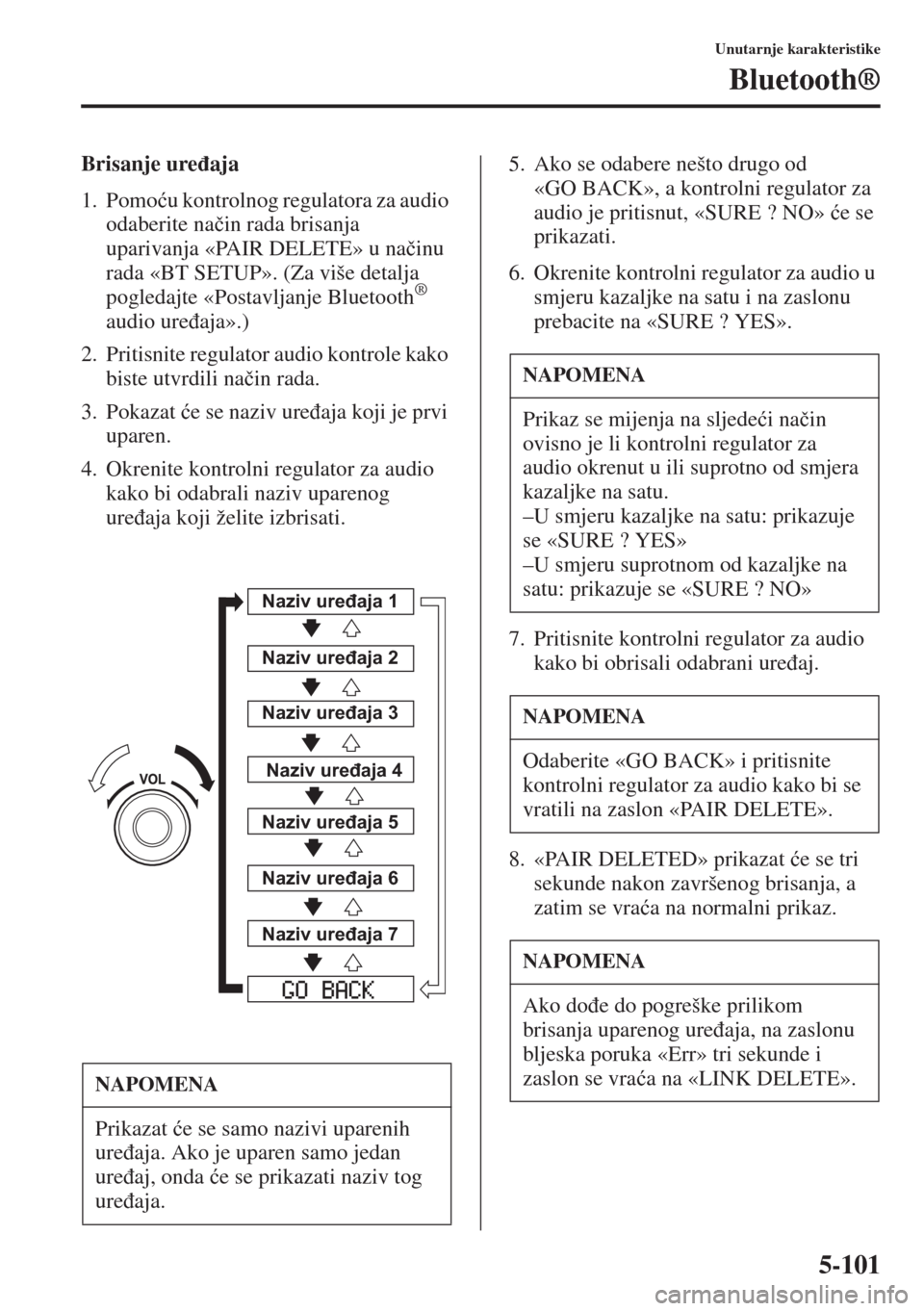 Unutarnje karakteristike

Bluetooth®

Brisanje uređaja

1. Pomoću kontrolnog regulatora za audio odaberite način rada brisanja uparivanja «PAIR DELETE» u načinu rada «BT SETUP». (Za više detalja pogledajte «Postavljanje Bluetooth® audio uređaja».)

2. Pritisnite regulator audio kontrole kako biste utvrdili način rada.

3. Pokazat će se naziv uređaja koji je prvi uparen.

4. Okrenite kontrolni regulator za audio kako bi odabrali naziv uparenog uređaja koji želite izbrisati.

VOL

Naziv uređaja 1

Naziv uređaja 2

Naziv uređaja 3

Naziv uređaja 4

Naziv uređaja 5

Naziv uređaja 6

Naziv uređaja 7

GO BACK

NAPOMENA

Prikazat će se samo nazivi uparenih uređaja. Ako je uparen samo jedan uređaj, onda će se prikazati naziv tog uređaja.

5. Ako se odabere nešto drugo od «GO BACK», a kontrolni regulator za audio je pritisnut, «SURE ? NO» će se prikazati.

6. Okrenite kontrolni regulator za audio u smjeru kazaljke na satu i na zaslonu prebacite na «SURE ? YES».

NAPOMENA

Prikaz se mijenja na sljedeći način ovisno je li kontrolni regulator za audio okrenut u ili suprotno od smjera kazaljke na satu.
–U smjeru kazaljke na satu: prikazuje se «SURE ? YES»
–U smjeru suprotnom od kazaljke na satu: prikazuje se «SURE ? NO»

7. Pritisnite kontrolni regulator za audio kako bi obrisali odabrani uređaj.

NAPOMENA

Odaberite «GO BACK» i pritisnite kontrolni regulator za audio kako bi se vratili na zaslon «PAIR DELETE».

8. «PAIR DELETED» prikazat će se tri sekunde nakon završenog brisanja, a zatim se vraća na normalni prikaz.

NAPOMENA

Ako dođe do pogreške prilikom brisanja uparenog uređaja, na zaslonu bljeska poruka «Err» tri sekunde i zaslon se vraća na «LINK DELETE».

5-101

carmanualsonline.info